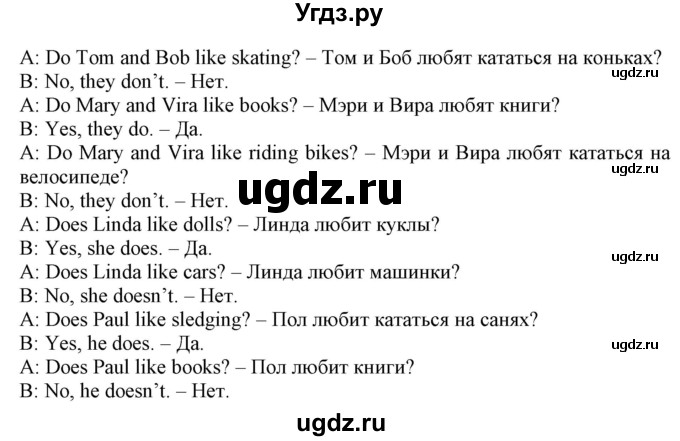 Угдз.ру

A: Do Tom and Bob like skating? – Том и Боб любят кататься на коньках?
ugdz.ru
B: No, they don't. – Нет.
A: Do Mary and Vira like books? – Мэри и Вира любят книги?
B: Yes, they do. – Да.
A: Do Mary and Vira like riding bikes? – Мэри и Вира любят кататься на велосипеде?
ugdz.ru
ugdz.ru
B: No, they don't. – Нет.
A: Does Linda like dolls? – Линда любит куклы?
B: Yes, she does. – Да.
ugdz.ru
A: Does Linda like cars? – Линда любит машинки?
B: No, she doesn't. – Нет.
A: Does Paul like sledging? – Пол любит кататься на санях?
B: Yes, he does. – Да.
ugdz.ru
A: Does Paul like books? – Пол любит книги?
B: No, he doesn't. – Нет.

ugdz.ru